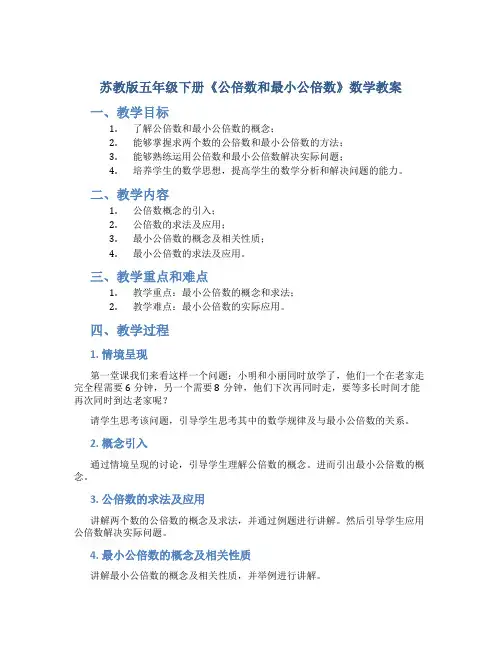 苏教版五年级下册《公倍数和最小公倍数》数学教案

一、教学目标

1. 了解公倍数和最小公倍数的概念；
2. 能够掌握求两个数的公倍数和最小公倍数的方法；
3. 能够熟练运用公倍数和最小公倍数解决实际问题；
4. 培养学生的数学思想，提高学生的数学分析和解决问题的能力。

二、教学内容

1. 公倍数概念的引入；
2. 公倍数的求法及应用；
3. 最小公倍数的概念及相关性质；
4. 最小公倍数的求法及应用。

三、教学重点和难点

1. 教学重点：最小公倍数的概念和求法；
2. 教学难点：最小公倍数的实际应用。

四、教学过程

1. 情境呈现

第一堂课我们来看这样一个问题：小明和小丽同时放学了，他们一个在老家走完全程需要 6 分钟，另一个需要 8 分钟，他们下次再同时走，要等多长时间才能再次同时到达老家呢？

请学生思考该问题，引导学生思考其中的数学规律及与最小公倍数的关系。

2. 概念引入

通过情境呈现的讨论，引导学生理解公倍数的概念。进而引出最小公倍数的概念。

3. 公倍数的求法及应用

讲解两个数的公倍数的概念及求法，并通过例题进行讲解。然后引导学生应用公倍数解决实际问题。

4. 最小公倍数的概念及相关性质

讲解最小公倍数的概念及相关性质，并举例进行讲解。